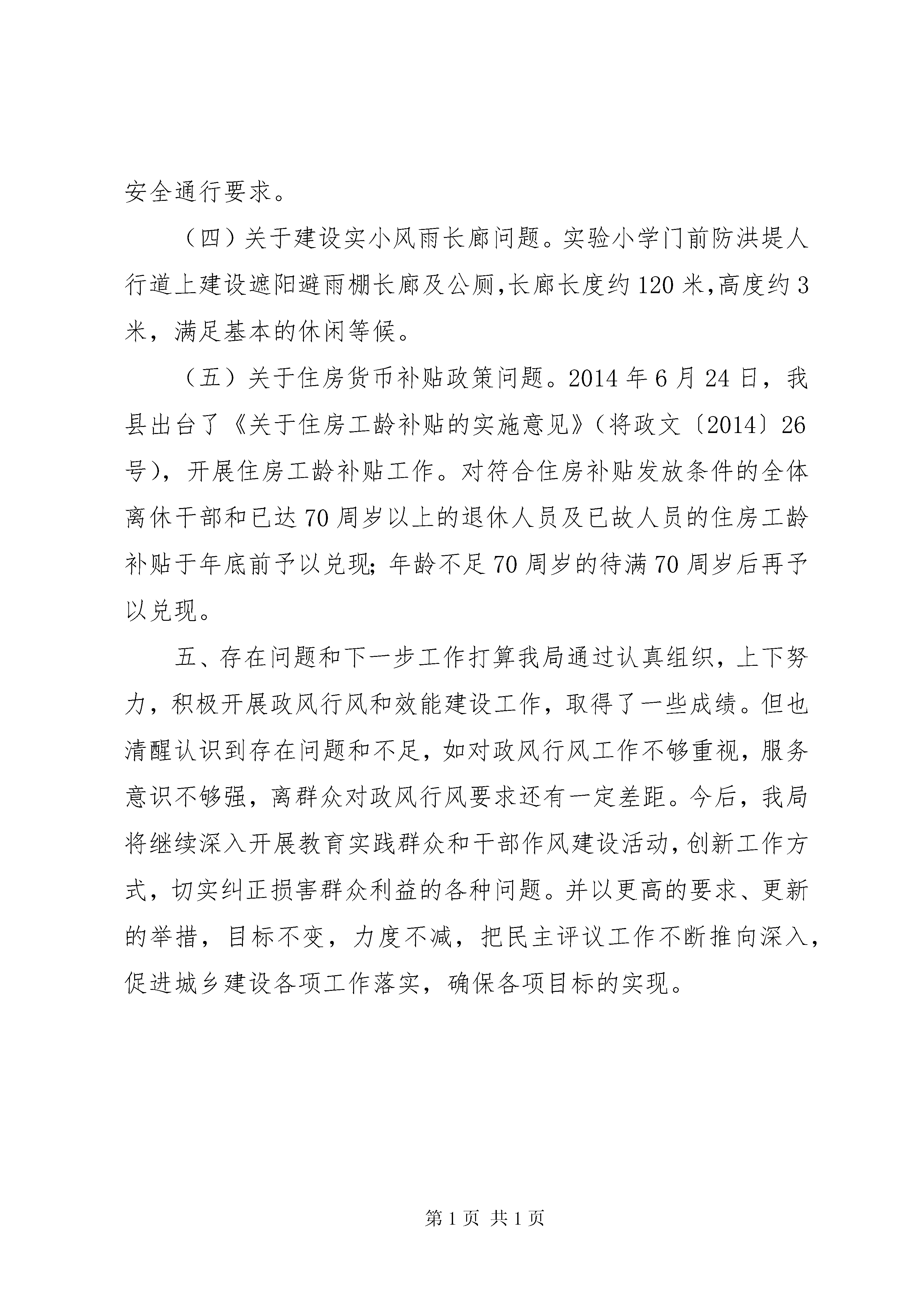 安全通行要求。

（四）关于建设实小风雨长廊问题。实验小学门前防洪堤人行道上建设遮阳避雨棚长廊及公厕,长廊长度约120米,高度约3米，满足基本的休闲等候。

（五）关于住房货币补贴政策问题。2014年6月24日，我县出台了《关于住房工龄补贴的实施意见》（将政文〔2014〕26号），开展住房工龄补贴工作。对符合住房补贴发放条件的全体离休干部和已达70周岁以上的退休人员及已故人员的住房工龄补贴于年底前予以兑现;年龄不足70周岁的待满70周岁后再予以兑现。

五、存在问题和下一步工作打算我局通过认真组织，上下努力，积极开展政风行风和效能建设工作，取得了一些成绩。但也清醒认识到存在问题和不足，如对政风行风工作不够重视，服务意识不够强，离群众对政风行风要求还有一定差距。今后，我局将继续深入开展教育实践群众和干部作风建设活动,创新工作方式，切实纠正损害群众利益的各种问题。并以更高的要求、更新的举措，目标不变，力度不减，把民主评议工作不断推向深入，促进城乡建设各项工作落实，确保各项目标的实现。

第1页 共1页